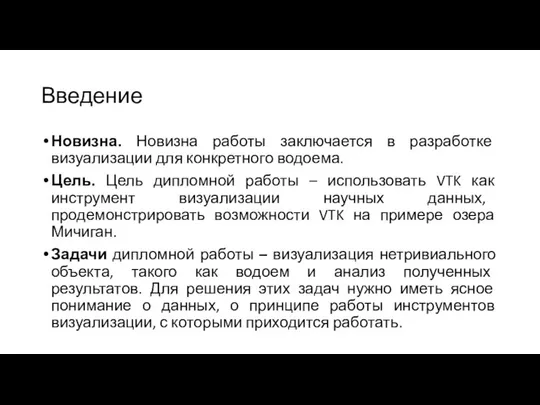 Введение

• **Новизна.** Новизна работы заключается в разработке визуализации для конкретного водоема.

• **Цель.** Цель дипломной работы – использовать VTK как инструмент визуализации научных данных, продемонстрировать возможности VTK на примере озера Мичиган.

• **Задачи** дипломной работы – визуализация нетривиального объекта, такого как водоем и анализ полученных результатов. Для решения этих задач нужно иметь ясное понимание о данных, о принципе работы инструментов визуализации, с которыми приходится работать.